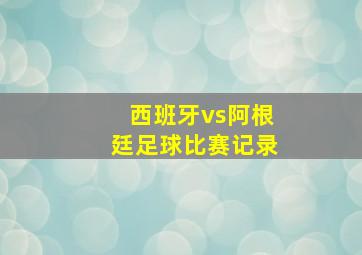 西班牙vs阿根廷足球比赛记录